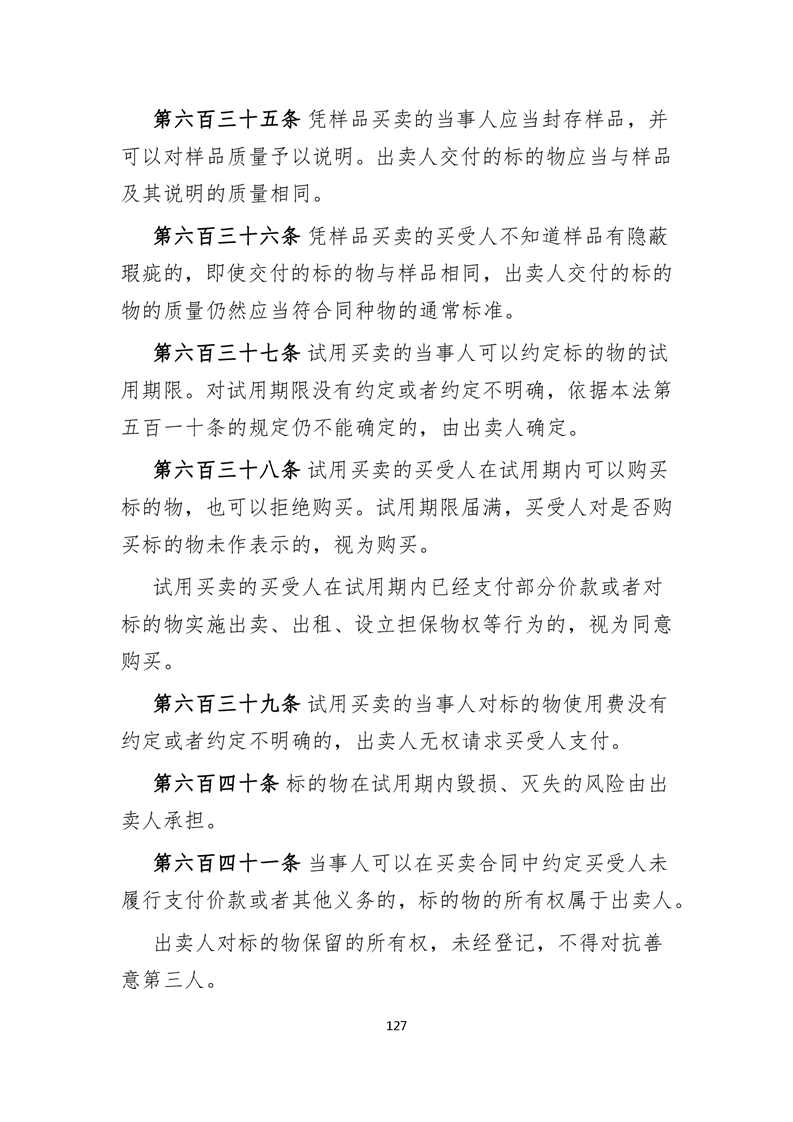 第六百三十五条 凭样品买卖的当事人应当封存样品，并可以对样品质量予以说明。出卖人交付的标的物应当与样品及其说明的质量相同。

第六百三十六条 凭样品买卖的买受人不知道样品有隐蔽瑕疵的，即使交付的标的物与样品相同，出卖人交付的标的物的质量仍然应当符合同种物的通常标准。

第六百三十七条 试用买卖的当事人可以约定标的物的试用期限。对试用期限没有约定或者约定不明确，依据本法第五百一十条的规定仍不能确定的，由出卖人确定。

第六百三十八条 试用买卖的买受人在试用期内可以购买标的物，也可以拒绝购买。试用期限届满，买受人对是否购买标的物未作表示的，视为购买。

试用买卖的买受人在试用期内已经支付部分价款或者对标的物实施出卖、出租、设立担保物权等行为的，视为同意购买。

第六百三十九条 试用买卖的当事人对标的物使用费没有约定或者约定不明确的，出卖人无权请求买受人支付。

第六百四十条 标的物在试用期内毁损、灭失的风险由出卖人承担。

第六百四十一条 当事人可以在买卖合同中约定买受人未履行支付价款或者其他义务的，标的物的所有权属于出卖人。

出卖人对标的物保留的所有权，未经登记，不得对抗善意第三人。

127